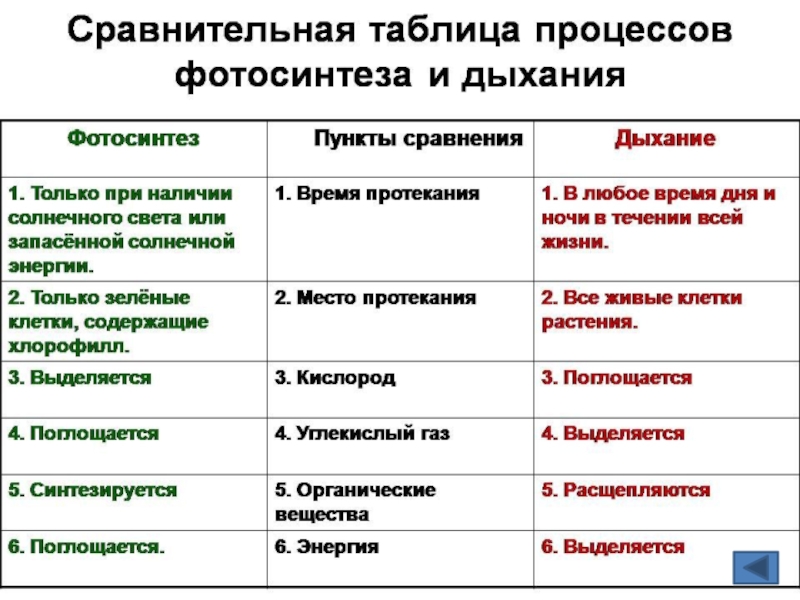 Сравнительная таблица процессов фотосинтеза и дыхания

| Фотосинтез | Пункты сравнения | Дыхание |
|---|---|---|
| 1. Только при наличии солнечного света или запасённой солнечной энергии. | 1. Время протекания | 1. В любое время дня и ночи в течении всей жизни. |
| 2. Только зелёные клетки, содержащие хлорофилл. | 2. Место протекания | 2. Все живые клетки растения. |
| 3. Выделяется | 3. Кислород | 3. Поглощается |
| 4. Поглощается | 4. Углекислый газ | 4. Выделяется |
| 5. Синтезируется | 5. Органические вещества | 5. Расщепляются |
| 6. Поглощается. | 6. Энергия | 6. Выделяется |